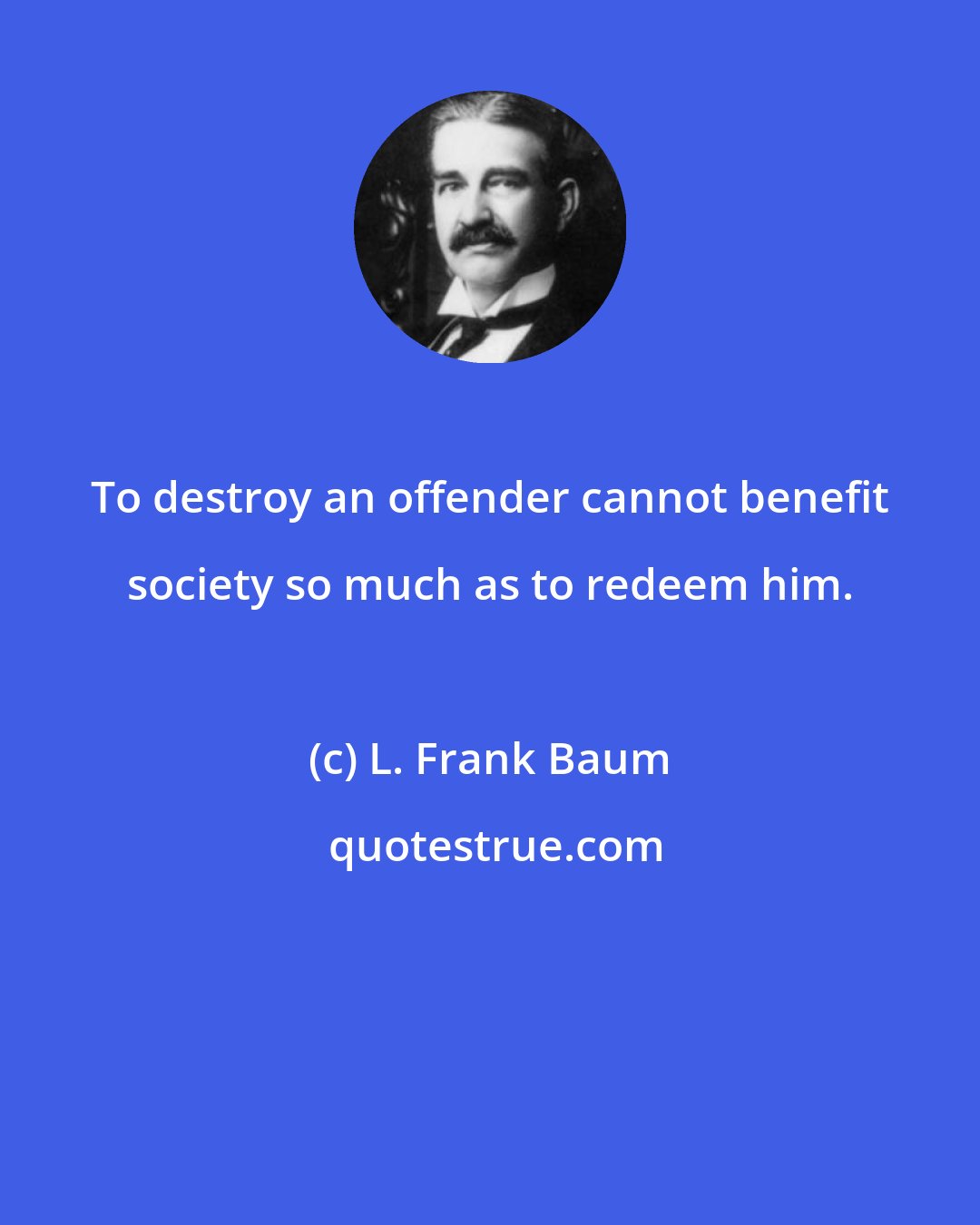 To destroy an offender cannot benefit society so much as to redeem him.

(c) L. Frank Baum

quotestrue.com